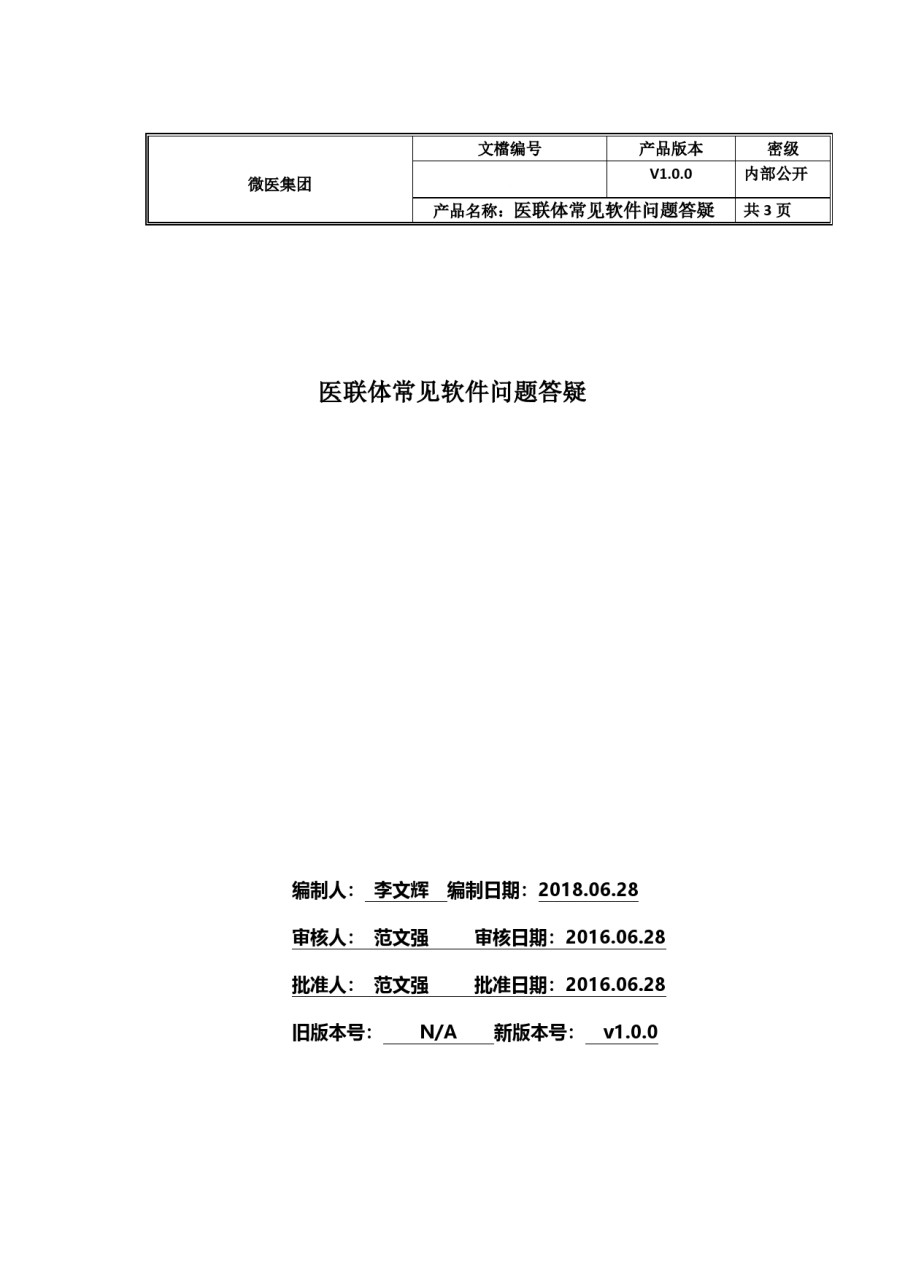 | 微医集团 | 文檔编号 | 产品版本 | 密级 |
|---|---|---|---|
| | | V1.0.0 | 内部公开 |
| | 产品名称：医联体常见软件问题答疑 | | 共 3 页 |

医联体常见软件问题答疑

编制人： 李文辉 编制日期：2018.06.28

审核人： 范文强 审核日期：2016.06.28

批准人： 范文强 批准日期：2016.06.28

旧版本号： N/A 新版本号： v1.0.0